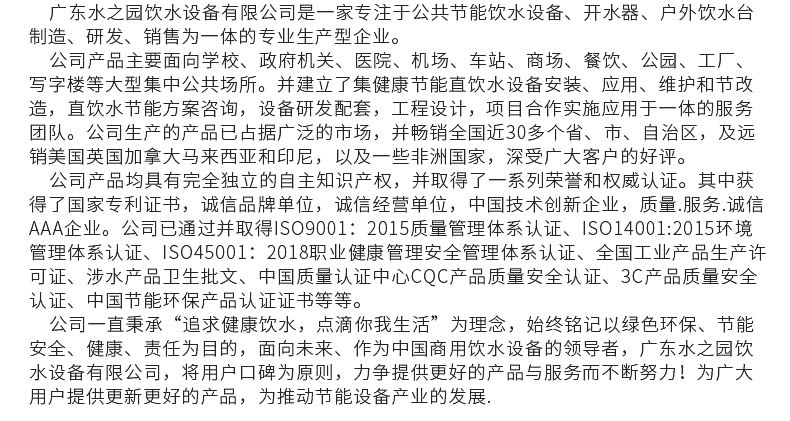 广东水之园饮水设备有限公司是一家专注于公共节能饮水设备、开水器、户外饮水台制造、研发、销售为一体的专业生产型企业。

公司产品主要面向学校、政府机关、医院、机场、车站、商场、餐饮、公园、工厂、写字楼等大型集中公共场所。并建立了集健康节能直饮水设备安装、应用、维护和节改造，直饮水节能方案咨询，设备研发配套，工程设计，项目合作实施应用于一体的服务团队。公司生产的产品已占据广泛的市场，并畅销全国近30多个省、市、自治区，及远销美国英国加拿大马来西亚和印尼，以及一些非洲国家，深受广大客户的好评。

公司产品均具有完全独立的自主知识产权，并取得了一系列荣誉和权威认证。其中获得了国家专利证书，诚信品牌单位，诚信经营单位，中国技术创新企业，质量.服务.诚信AAA企业。公司已通过并取得ISO9001：2015质量管理体系认证、ISO14001:2015环境管理体系认证、ISO45001：2018职业健康管理安全管理体系认证、全国工业产品生产许可证、涉水产品卫生批文、中国质量认证中心CQC产品质量安全认证、3C产品质量安全认证、中国节能环保产品认证证书等等。

公司一直秉承“追求健康饮水，点滴你我生活”为理念，始终铭记以绿色环保、节能安全、健康、责任为目的，面向未来、作为中国商用饮水设备的领导者，广东水之园饮水设备有限公司，将用户口碑为原则，力争提供更好的产品与服务而不断努力！为广大用户提供更新更好的产品，为推动节能设备产业的发展.